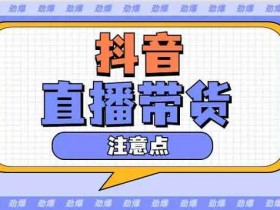 劲爆 劲爆 劲爆 劲爆 劲爆 劲爆 劲爆 劲爆 劲爆 劲爆

抖音
直播带货
注意点

劲爆 劲爆 劲爆 劲爆 劲爆 劲爆 劲爆 劲爆 劲爆 劲爆